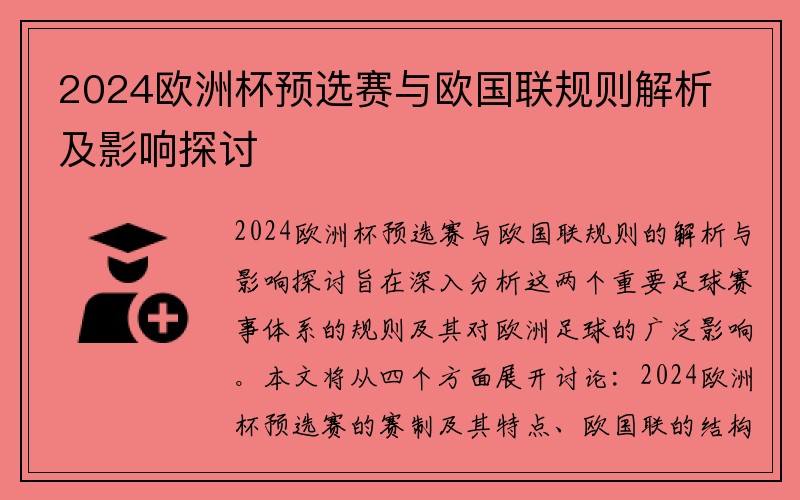 2024欧洲杯预选赛与欧国联规则解析及影响探讨

2024欧洲杯预选赛与欧国联规则的解析与影响探讨旨在深入分析这两个重要足球赛事体系的规则及其对欧洲足球的广泛影响。本文将从四个方面展开讨论：2024欧洲杯预选赛的赛制及其特点、欧国联的结构